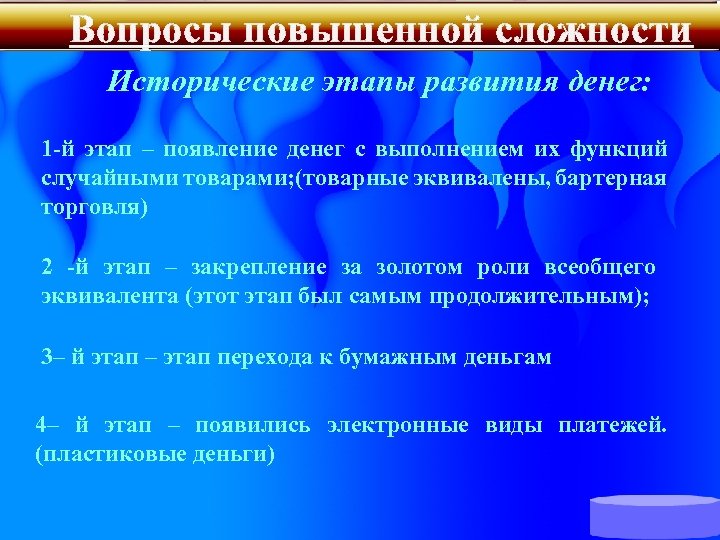 Вопросы повышенной сложности

Исторические этапы развития денег:

1-й этап – появление денег с выполнением их функций случайными товарами;(товарные эквивалены, бартерная торговля)

2 -й этап – закрепление за золотом роли всеобщего эквивалента (этот этап был самым продолжительным);

3– й этап – этап перехода к бумажным деньгам

4– й этап – появились электронные виды платежей. (пластиковые деньги)